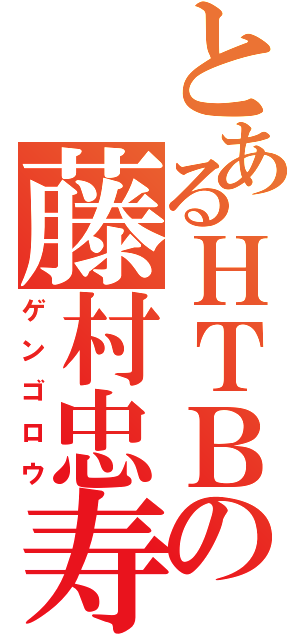 とあるＨＴＢの
藤村忠寿
ゲンゴロウ